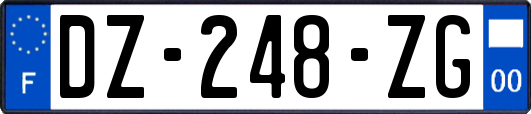 F
DZ-248-ZG
00